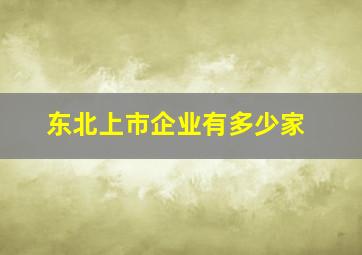 东北上市企业有多少家